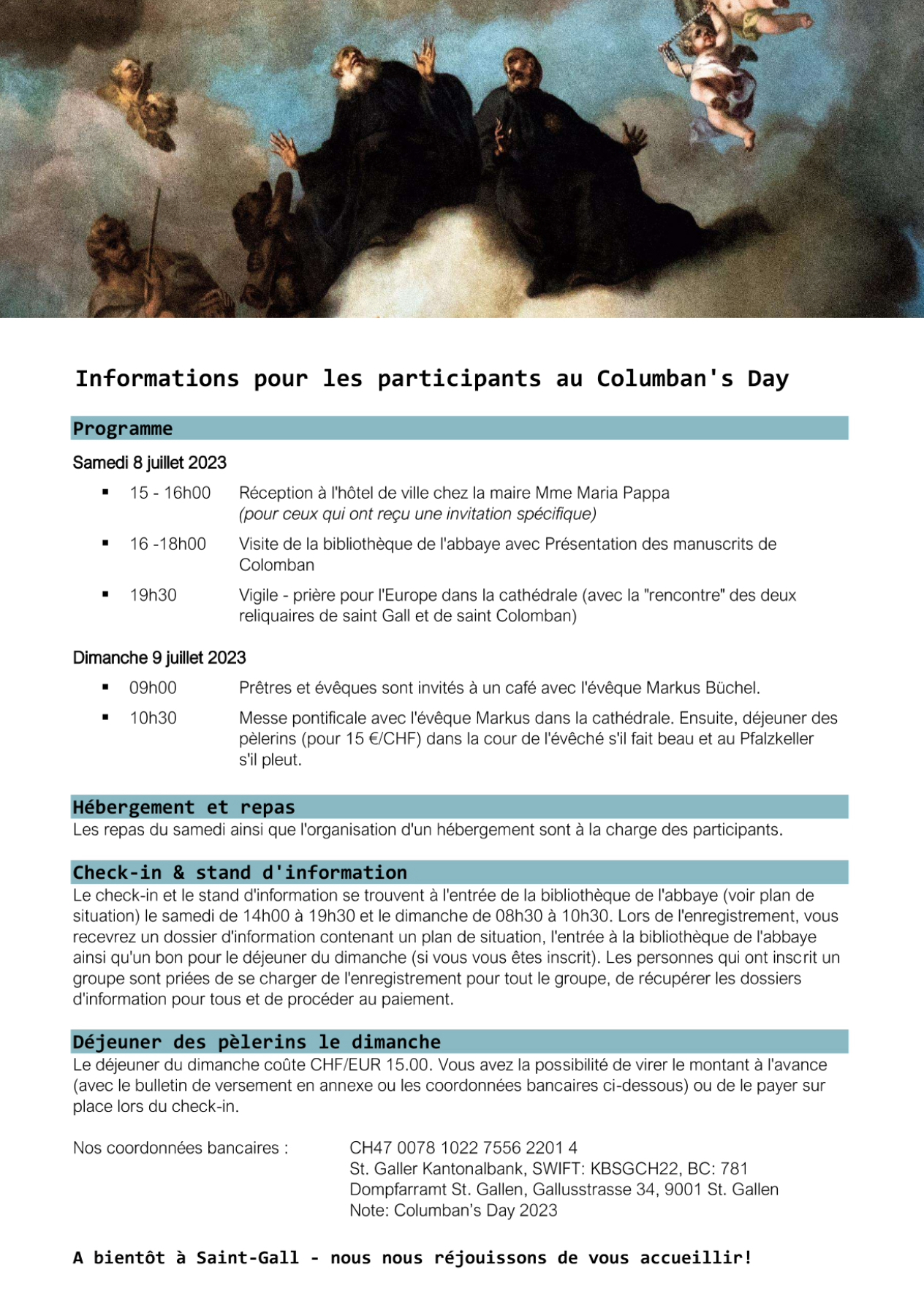 Informations pour les participants au Columban's Day

Programme

Samedi 8 juillet 2023

▪ 15 - 16h00 Réception à l'hôtel de ville chez la maire Mme Maria Pappa (pour ceux qui ont reçu une invitation spécifique)

▪ 16 -18h00 Visite de la bibliothèque de l'abbaye avec Présentation des manuscrits de Colomban

▪ 19h30 Vigile - prière pour l'Europe dans la cathédrale (avec la "rencontre" des deux reliquaires de saint Gall et de saint Colomban)

Dimanche 9 juillet 2023

▪ 09h00 Prêtres et évêques sont invités à un café avec l'évêque Markus Büchel.

▪ 10h30 Messe pontificale avec l'évêque Markus dans la cathédrale. Ensuite, déjeuner des pèlerins (pour 15 €/CHF) dans la cour de l'évêché s'il fait beau et au Pfalzkeller s'il pleut.

Hébergement et repas

Les repas du samedi ainsi que l'organisation d'un hébergement sont à la charge des participants.

Check-in & stand d'information

Le check-in et le stand d'information se trouvent à l'entrée de la bibliothèque de l'abbaye (voir plan de situation) le samedi de 14h00 à 19h30 et le dimanche de 08h30 à 10h30. Lors de l'enregistrement, vous recevrez un dossier d'information contenant un plan de situation, l'entrée à la bibliothèque de l'abbaye ainsi qu'un bon pour le déjeuner du dimanche (si vous vous êtes inscrit). Les personnes qui ont inscrit un groupe sont priées de se charger de l'enregistrement pour tout le groupe, de récupérer les dossiers d'information pour tous et de procéder au paiement.

Déjeuner des pèlerins le dimanche

Le déjeuner du dimanche coûte CHF/EUR 15.00. Vous avez la possibilité de virer le montant à l'avance (avec le bulletin de versement en annexe ou les coordonnées bancaires ci-dessous) ou de le payer sur place lors du check-in.

Nos coordonnées bancaires : CH47 0078 1022 7556 2201 4
St. Galler Kantonalbank, SWIFT: KBSGCH22, BC: 781
Dompfarramt St. Gallen, Gallusstrasse 34, 9001 St. Gallen
Note: Columban's Day 2023

A bientôt à Saint-Gall - nous nous réjouissons de vous accueillir!